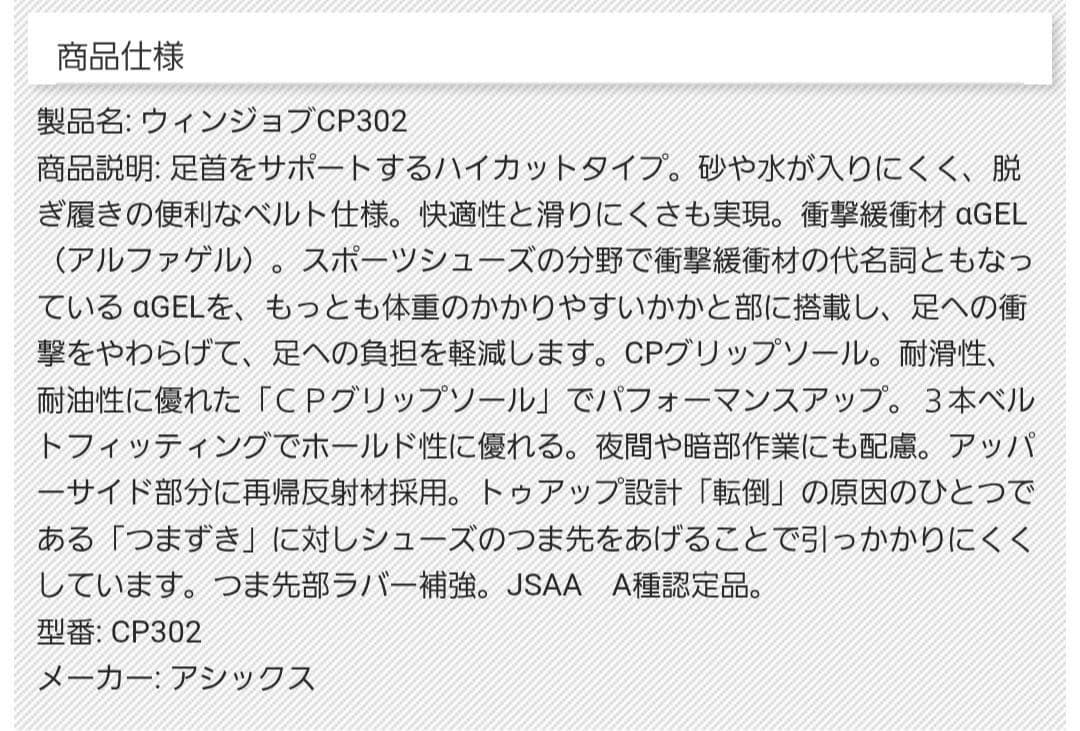 商品仕様

製品名: ウィンジョブCP302
商品説明: 足首をサポートするハイカットタイプ。砂や水が入りにくく、脱ぎ履きの便利なベルト仕様。快適性と滑りにくさも実現。衝撃緩衝材 αGEL（アルファゲル）。スポーツシューズの分野で衝撃緩衝材の代名詞ともなっている αGELを、もっとも体重のかかりやすいかかと部に搭載し、足への衝撃をやわらげて、足への負担を軽減します。CPグリップソール。耐滑性、耐油性に優れた「ＣＰグリップソール」でパフォーマンスアップ。３本ベルトフィッティングでホールド性に優れる。夜間や暗部作業にも配慮。アッパーサイド部分に再帰反射材採用。トゥアップ設計「転倒」の原因のひとつである「つまずき」に対しシューズのつま先をあげることで引っかかりにくくしています。つま先部ラバー補強。JSAA　A種認定品。
型番: CP302
メーカー: アシックス